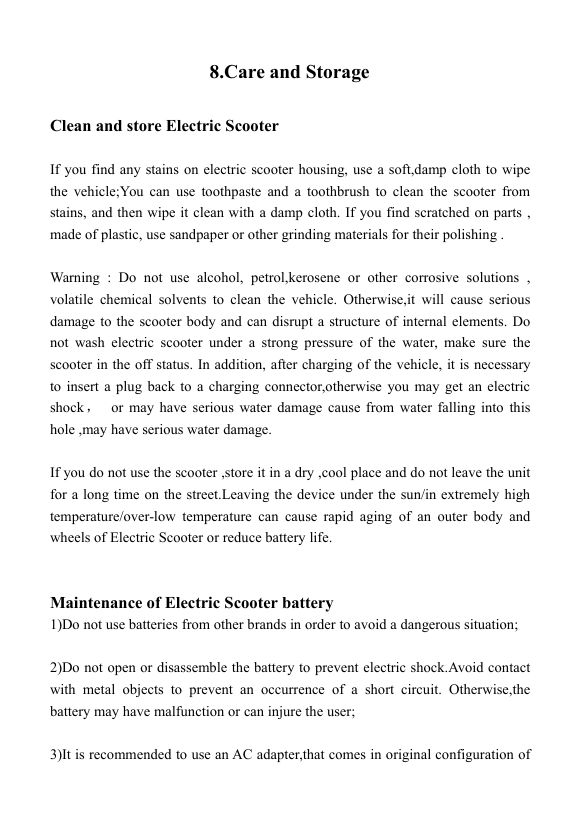 8.Care and Storage

Clean and store Electric Scooter

If you find any stains on electric scooter housing, use a soft,damp cloth to wipe the vehicle;You can use toothpaste and a toothbrush to clean the scooter from stains, and then wipe it clean with a damp cloth. If you find scratched on parts , made of plastic, use sandpaper or other grinding materials for their polishing .

Warning : Do not use alcohol, petrol,kerosene or other corrosive solutions , volatile chemical solvents to clean the vehicle. Otherwise,it will cause serious damage to the scooter body and can disrupt a structure of internal elements. Do not wash electric scooter under a strong pressure of the water, make sure the scooter in the off status. In addition, after charging of the vehicle, it is necessary to insert a plug back to a charging connector,otherwise you may get an electric shock， or may have serious water damage cause from water falling into this hole ,may have serious water damage.

If you do not use the scooter ,store it in a dry ,cool place and do not leave the unit for a long time on the street.Leaving the device under the sun/in extremely high temperature/over-low temperature can cause rapid aging of an outer body and wheels of Electric Scooter or reduce battery life.

Maintenance of Electric Scooter battery
1)Do not use batteries from other brands in order to avoid a dangerous situation;

2)Do not open or disassemble the battery to prevent electric shock.Avoid contact with metal objects to prevent an occurrence of a short circuit. Otherwise,the battery may have malfunction or can injure the user;

3)It is recommended to use an AC adapter,that comes in original configuration of